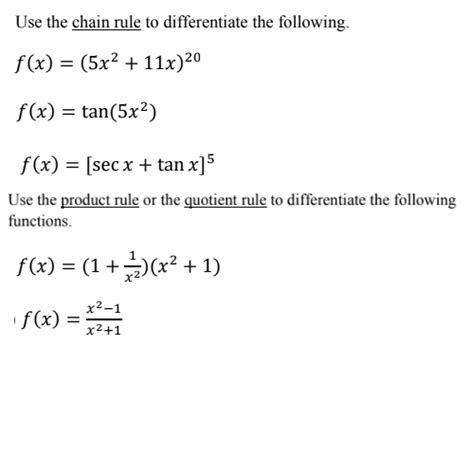 Use the chain rule to differentiate the following.

$f(x) = (5x^2 + 11x)^{20}$

$f(x) = \tan(5x^2)$

$f(x) = [\sec x + \tan x]^5$

Use the product rule or the quotient rule to differentiate the following functions.

$f(x) = (1 + \frac{1}{x^2})(x^2 + 1)$

$f(x) = \frac{x^2-1}{x^2+1}$